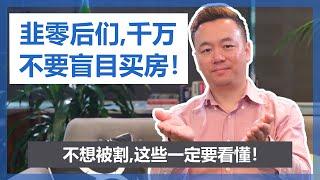 韭零后们,千万不要盲目买房!

不想被割,这些一定要看懂!